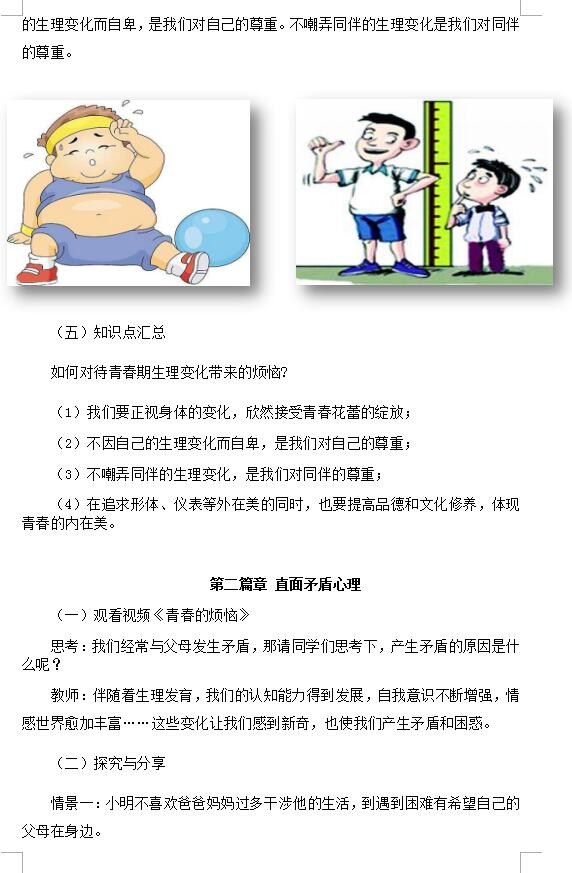 的生理变化而自卑，是我们对自己的尊重。不嘲弄同伴的生理变化是我们对同伴的尊重。

（五）知识点汇总

如何对待青春期生理变化带来的烦恼?

（1）我们要正视身体的变化，欣然接受青春花蕾的绽放；

（2）不因自己的生理变化而自卑，是我们对自己的尊重；

（3）不嘲弄同伴的生理变化，是我们对同伴的尊重；

（4）在追求形体、仪表等外在美的同时，也要提高品德和文化修养，体现青春的内在美。

第二篇章 直面矛盾心理

（一）观看视频《青春的烦恼》

思考：我们经常与父母发生矛盾，那请同学们思考下，产生矛盾的原因是什么呢？

教师：伴随着生理发育，我们的认知能力得到发展，自我意识不断增强，情感世界愈加丰富……这些变化让我们感到新奇，也使我们产生矛盾和困惑。

（二）探究与分享

情景一：小明不喜欢爸爸妈妈过多干涉他的生活，到遇到困难有希望自己的父母在身边。